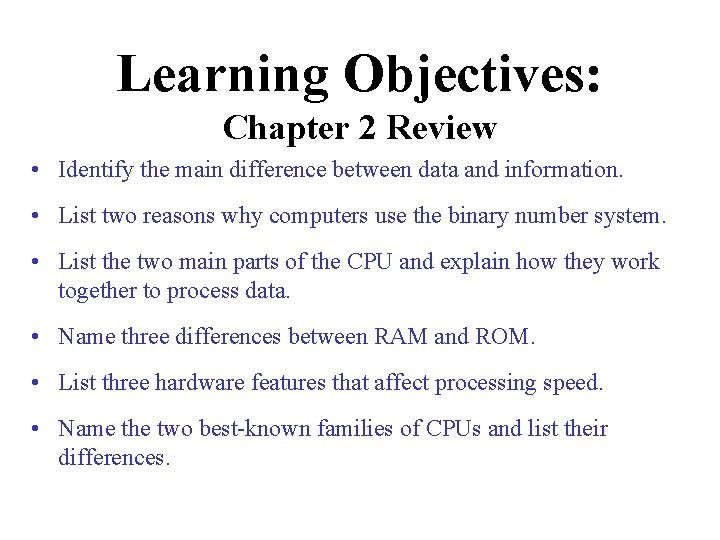 Learning Objectives:
Chapter 2 Review

• Identify the main difference between data and information.

• List two reasons why computers use the binary number system.

• List the two main parts of the CPU and explain how they work together to process data.

• Name three differences between RAM and ROM.

• List three hardware features that affect processing speed.

• Name the two best-known families of CPUs and list their differences.